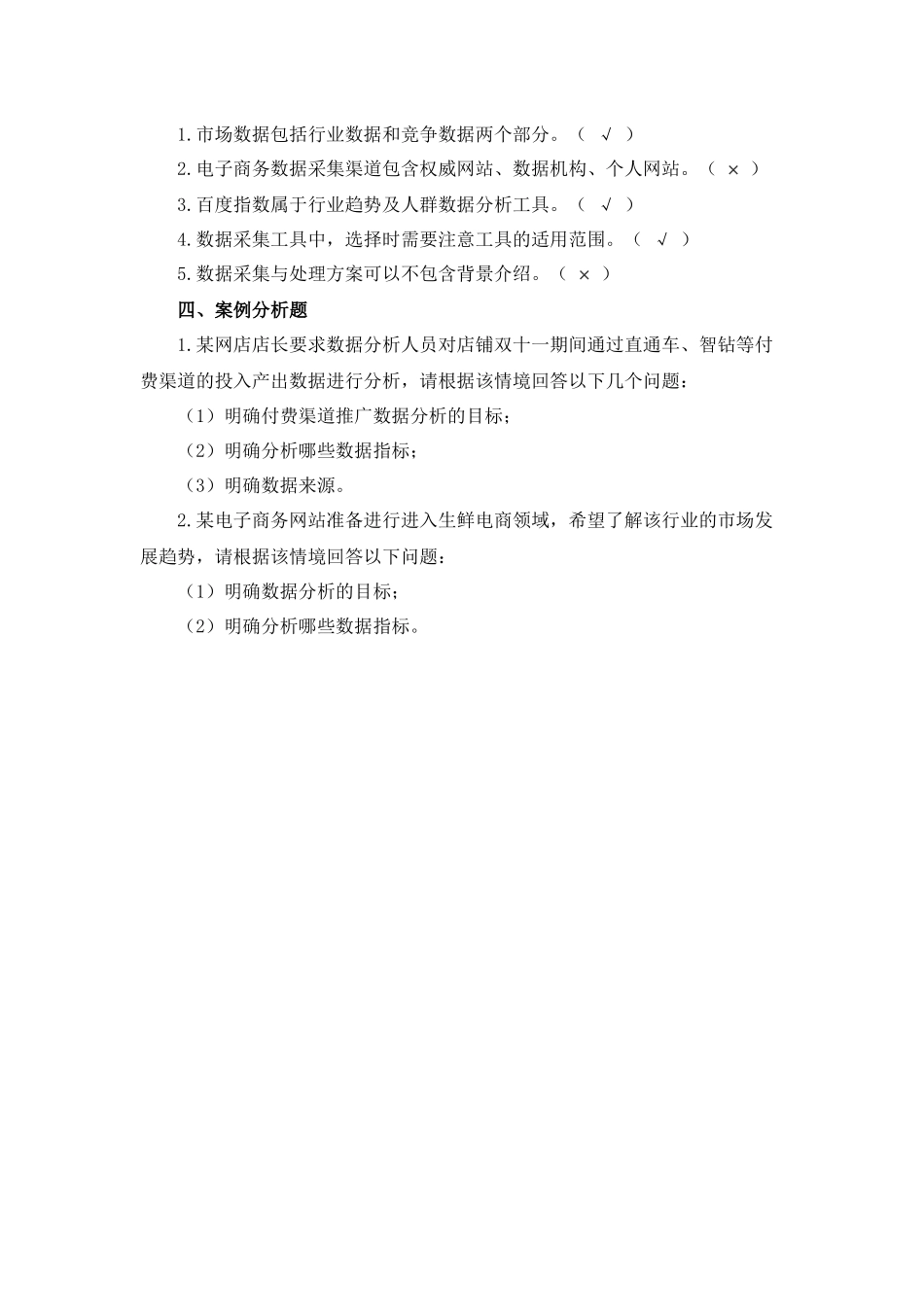 1.市场数据包括行业数据和竞争数据两个部分。（ √ ）
2.电子商务数据采集渠道包含权威网站、数据机构、个人网站。（ × ）
3.百度指数属于行业趋势及人群数据分析工具。（ √ ）
4.数据采集工具中，选择时需要注意工具的适用范围。（ √ ）
5.数据采集与处理方案可以不包含背景介绍。（ × ）

四、案例分析题

1.某网店店长要求数据分析人员对店铺双十一期间通过直通车、智钻等付费渠道的投入产出数据进行分析，请根据该情境回答以下几个问题：

（1）明确付费渠道推广数据分析的目标；

（2）明确分析哪些数据指标；

（3）明确数据来源。

2.某电子商务网站准备进行进入生鲜电商领域，希望了解该行业的市场发展趋势，请根据该情境回答以下问题：

（1）明确数据分析的目标；

（2）明确分析哪些数据指标。